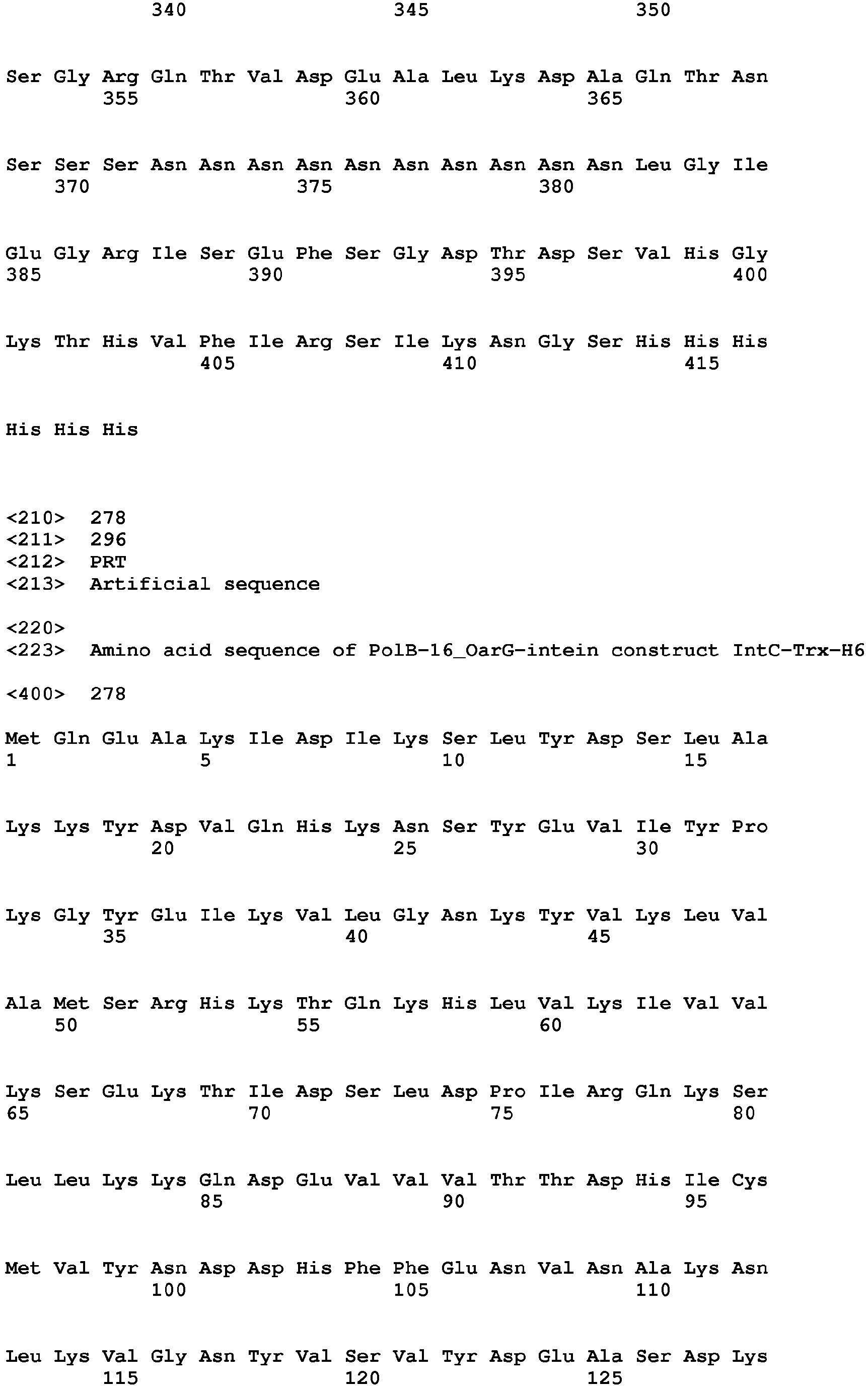 340 345 350

Ser Gly Arg Gln Thr Val Asp Glu Ala Leu Lys Asp Ala Gln Thr Asn
355 360 365

Ser Ser Ser Asn Asn Asn Asn Asn Asn Asn Asn Asn Asn Leu Gly Ile
370 375 380

Glu Gly Arg Ile Ser Glu Phe Ser Gly Asp Thr Asp Ser Val His Gly
385 390 395 400

Lys Thr His Val Phe Ile Arg Ser Ile Lys Asn Gly Ser His His His
405 410 415

His His His

<210> 278
<211> 296
<212> PRT
<213> Artificial sequence

<220>
<223> Amino acid sequence of PolB-16_OarG-intein construct IntC-Trx-H6

<400> 278

Met Gln Glu Ala Lys Ile Asp Ile Lys Ser Leu Tyr Asp Ser Leu Ala
1 5 10 15

Lys Lys Tyr Asp Val Gln His Lys Asn Ser Tyr Glu Val Ile Tyr Pro
20 25 30

Lys Gly Tyr Glu Ile Lys Val Leu Gly Asn Lys Tyr Val Lys Leu Val
35 40 45

Ala Met Ser Arg His Lys Thr Gln Lys His Leu Val Lys Ile Val Val
50 55 60

Lys Ser Glu Lys Thr Ile Asp Ser Leu Asp Pro Ile Arg Gln Lys Ser
65 70 75 80

Leu Leu Lys Lys Gln Asp Glu Val Val Val Thr Thr Asp His Ile Cys
85 90 95

Met Val Tyr Asn Asp Asp His Phe Phe Glu Asn Val Asn Ala Lys Asn
100 105 110

Leu Lys Val Gly Asn Tyr Val Ser Val Tyr Asp Glu Ala Ser Asp Lys
115 120 125